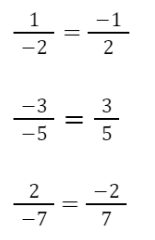 $\frac{1}{-2} = \frac{-1}{2}$

$\frac{-3}{-5} = \frac{3}{5}$

$\frac{2}{-7} = \frac{-2}{7}$